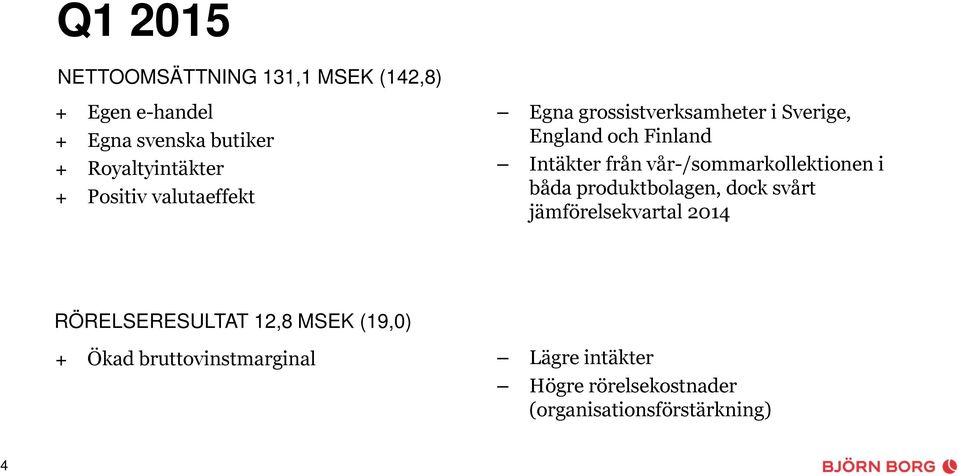 Q1 2015

NETTOOMSÄTTNING 131,1 MSEK (142,8)

+ Egen e-handel
+ Egna svenska butiker
+ Royaltyintäkter
+ Positiv valutaeffekt

– Egna grossistverksamheter i Sverige, England och Finland
– Intäkter från vår-/sommarkollektionen i båda produktbolagen, dock svårt jämförelsekvartal 2014

RÖRELSERESULTAT 12,8 MSEK (19,0)

+ Ökad bruttovinstmarginal

– Lägre intäkter
– Högre rörelsekostnader (organisationsförstärkning)

4

BJÖRN BORG